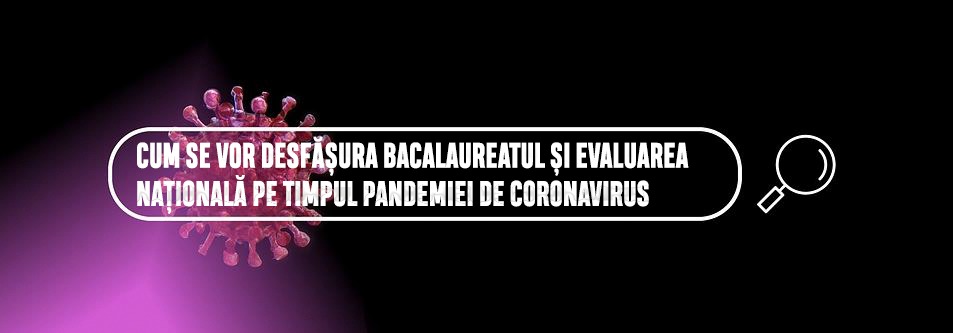 CUM SE VOR DESFĂȘURA BACALAUREATUL ȘI EVALUAREA NAȚIONALĂ PE TIMPUL PANDEMIEI DE CORONAVIRUS